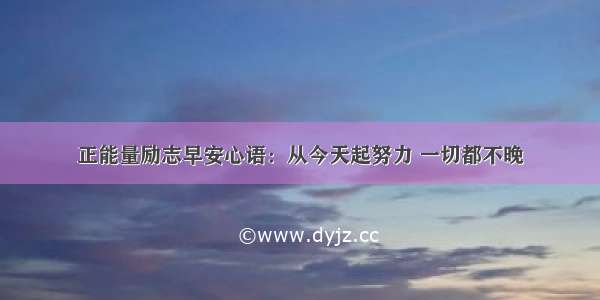 正能量励志早安心语：从今天起努力 一切都不晚

©www.dyjz.cc